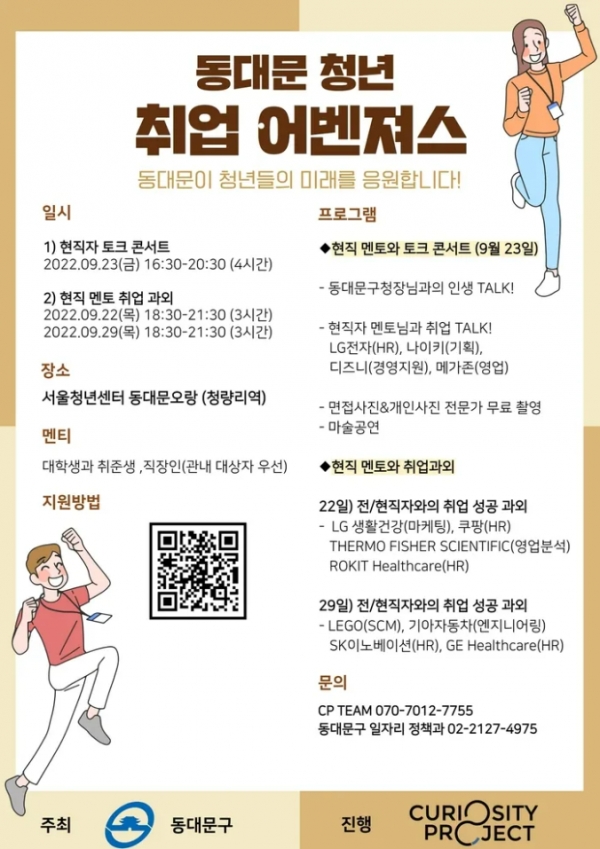 동대문 청년
취업 어벤져스
동대문이 청년들의 미래를 응원합니다!

일시

1) 현직자 토크 콘서트
2022.09.23(금) 16:30-20:30 (4시간)

2) 현직 멘토 취업 과외
2022.09.22(목) 18:30-21:30 (3시간)
2022.09.29(목) 18:30-21:30 (3시간)

장소

서울청년센터 동대문오랑 (청량리역)

멘티

대학생과 취준생 ,직장인(관내 대상자 우선)

지원방법

프로그램

◆현직 멘토와 토크 콘서트 (9월 23일)

- 동대문구청장님과의 인생 TALK!

- 현직자 멘토님과 취업 TALK!
LG전자(HR), 나이키(기획),
디즈니(경영지원), 메가존(영업)

- 면접사진&개인사진 전문가 무료 촬영
- 마술공연

◆현직 멘토와 취업과외

22일) 전/현직자와의 취업 성공 과외
- LG 생활건강(마케팅), 쿠팡(HR)
THERMO FISHER SCIENTIFIC(영업분석)
ROKIT Healthcare(HR)

29일) 전/현직자와의 취업 성공 과외
- LEGO(SCM), 기아자동차(엔지니어링)
SK이노베이션(HR), GE Healthcare(HR)

문의

CP TEAM 070-7012-7755
동대문구 일자리 정책과 02-2127-4975

주최 동대문구

진행 CURIOSITY PROJECT